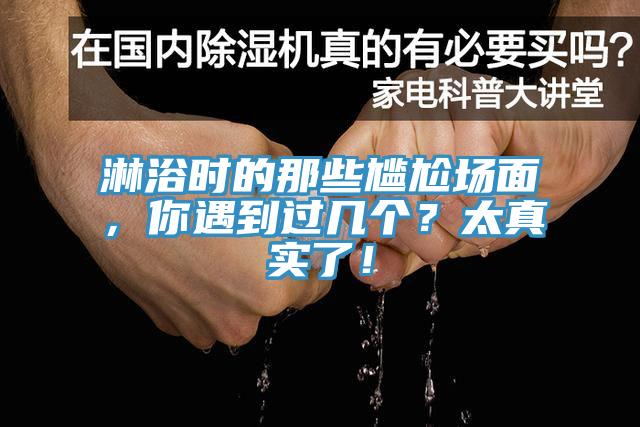 在国内除湿机真的有必要买吗？
家电科普大讲堂

淋浴时的那些尴尬场面，你遇到过几个？太真实了！